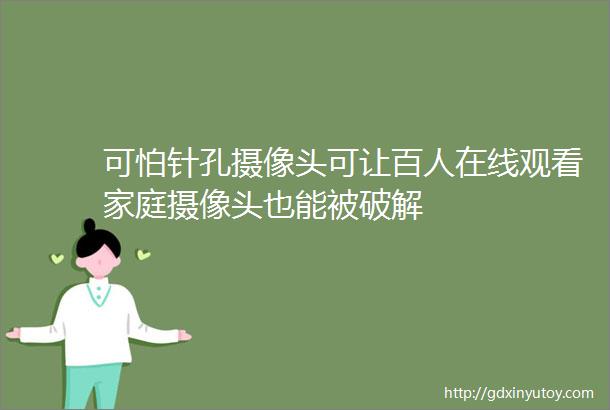 可怕针孔摄像头可让百人在线观看家庭摄像头也能被破解

http://gdxinyutoy.com